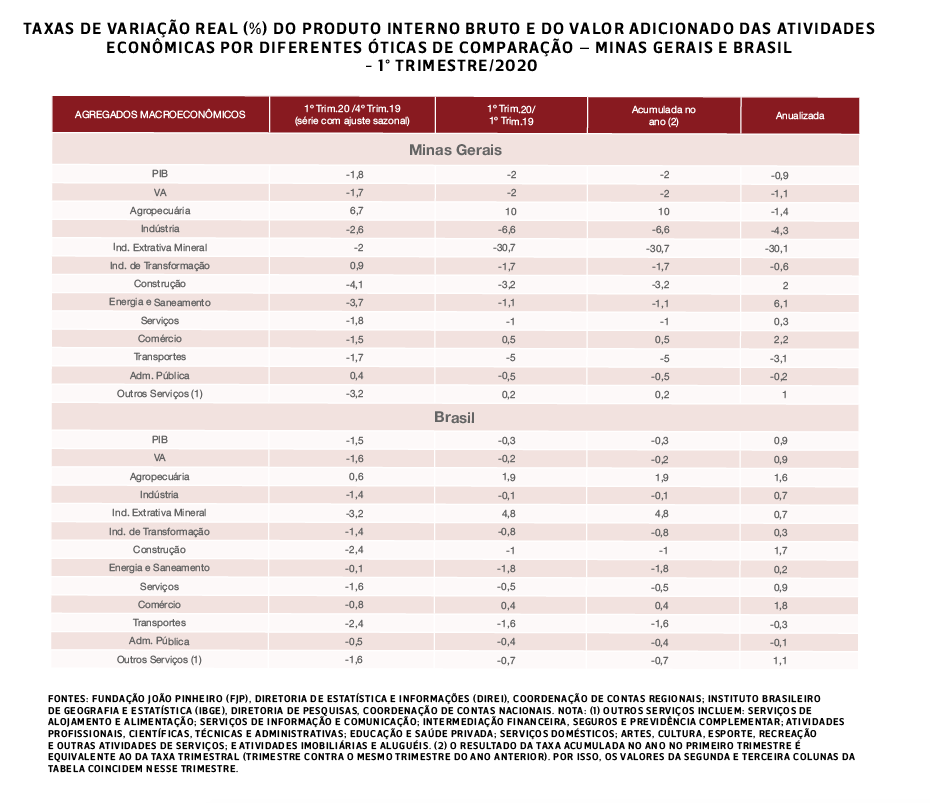 TAXAS DE VARIAÇÃO REAL (%) DO PRODUTO INTERNO BRUTO E DO VALOR ADICIONADO DAS ATIVIDADES ECONÔMICAS POR DIFERENTES ÓTICAS DE COMPARAÇÃO – MINAS GERAIS E BRASIL – 1° TRIMESTRE/2020

| AGREGADOS MACROECONÔMICOS | 1º Trim.20 /4º Trim.19 (série com ajuste sazonal) | 1º Trim.20/ 1º Trim.19 | Acumulada no ano (2) | Anualizada |
|---|---|---|---|---|
| Minas Gerais | | | | |
| PIB | -1,8 | -2 | -2 | -0,9 |
| VA | -1,7 | -2 | -2 | -1,1 |
| Agropecuária | 6,7 | 10 | 10 | -1,4 |
| Indústria | -2,6 | -6,6 | -6,6 | -4,3 |
| Ind. Extrativa Mineral | -2 | -30,7 | -30,7 | -30,1 |
| Ind. de Transformação | 0,9 | -1,7 | -1,7 | -0,6 |
| Construção | -4,1 | -3,2 | -3,2 | 2 |
| Energia e Saneamento | -3,7 | -1,1 | -1,1 | 6,1 |
| Serviços | -1,8 | -1 | -1 | 0,3 |
| Comércio | -1,5 | 0,5 | 0,5 | 2,2 |
| Transportes | -1,7 | -5 | -5 | -3,1 |
| Adm. Pública | 0,4 | -0,5 | -0,5 | -0,2 |
| Outros Serviços (1) | -3,2 | 0,2 | 0,2 | 1 |
| Brasil | | | | |
| PIB | -1,5 | -0,3 | -0,3 | 0,9 |
| VA | -1,6 | -0,2 | -0,2 | 0,9 |
| Agropecuária | 0,6 | 1,9 | 1,9 | 1,6 |
| Indústria | -1,4 | -0,1 | -0,1 | 0,7 |
| Ind. Extrativa Mineral | -3,2 | 4,8 | 4,8 | 0,7 |
| Ind. de Transformação | -1,4 | -0,8 | -0,8 | 0,3 |
| Construção | -2,4 | -1 | -1 | 1,7 |
| Energia e Saneamento | -0,1 | -1,8 | -1,8 | 0,2 |
| Serviços | -1,6 | -0,5 | -0,5 | 0,9 |
| Comércio | -0,8 | 0,4 | 0,4 | 1,8 |
| Transportes | -2,4 | -1,6 | -1,6 | -0,3 |
| Adm. Pública | -0,5 | -0,4 | -0,4 | -0,1 |
| Outros Serviços (1) | -1,6 | -0,7 | -0,7 | 1,1 |

FONTES: FUNDAÇÃO JOÃO PINHEIRO (FJP), DIRETORIA DE ESTATÍSTICA E INFORMAÇÕES (DIREI), COORDENAÇÃO DE CONTAS REGIONAIS; INSTITUTO BRASILEIRO DE GEOGRAFIA E ESTATÍSTICA (IBGE), DIRETORIA DE PESQUISAS, COORDENAÇÃO DE CONTAS NACIONAIS. NOTA: (1) OUTROS SERVIÇOS INCLUEM: SERVIÇOS DE ALOJAMENTO E ALIMENTAÇÃO; SERVIÇOS DE INFORMAÇÃO E COMUNICAÇÃO; INTERMEDIAÇÃO FINANCEIRA, SEGUROS E PREVIDÊNCIA COMPLEMENTAR; ATIVIDADES PROFISSIONAIS, CIENTÍFICAS, TÉCNICAS E ADMINISTRATIVAS; EDUCAÇÃO E SAÚDE PRIVADA; SERVIÇOS DOMÉSTICOS; ARTES, CULTURA, ESPORTE, RECREAÇÃO E OUTRAS ATIVIDADES DE SERVIÇOS; E ATIVIDADES IMOBILIÁRIAS E ALUGUÉIS. (2) O RESULTADO DA TAXA ACUMULADA NO ANO NO PRIMEIRO TRIMESTRE É EQUIVALENTE AO DA TAXA TRIMESTRAL (TRIMESTRE CONTRA O MESMO TRIMESTRE DO ANO ANTERIOR). POR ISSO, OS VALORES DA SEGUNDA E TERCEIRA COLUNAS DA TABELA COINCIDEM NESSE TRIMESTRE.